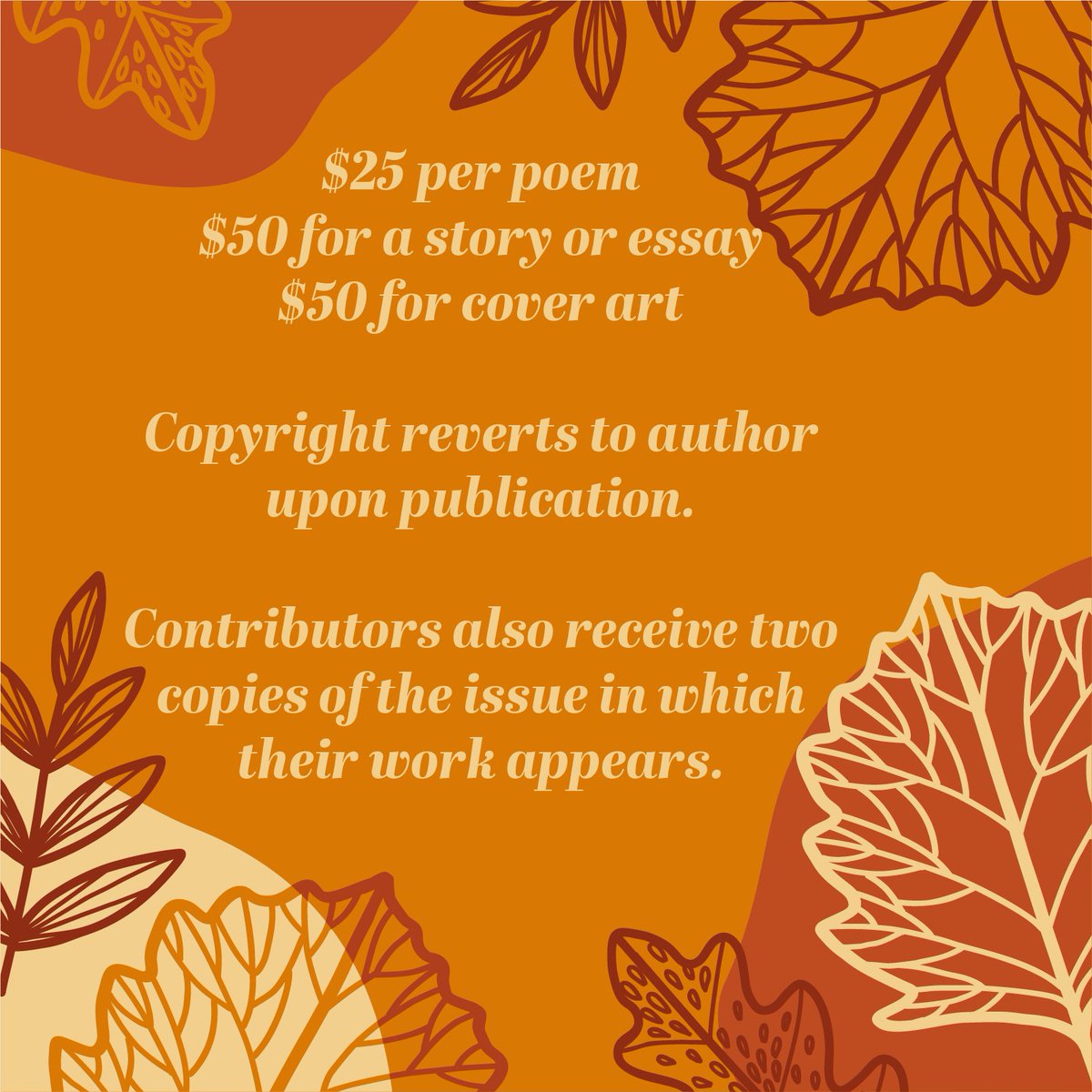 \$25 per poem
\$50 for a story or essay
\$50 for cover art

Copyright reverts to author upon publication.

Contributors also receive two copies of the issue in which their work appears.